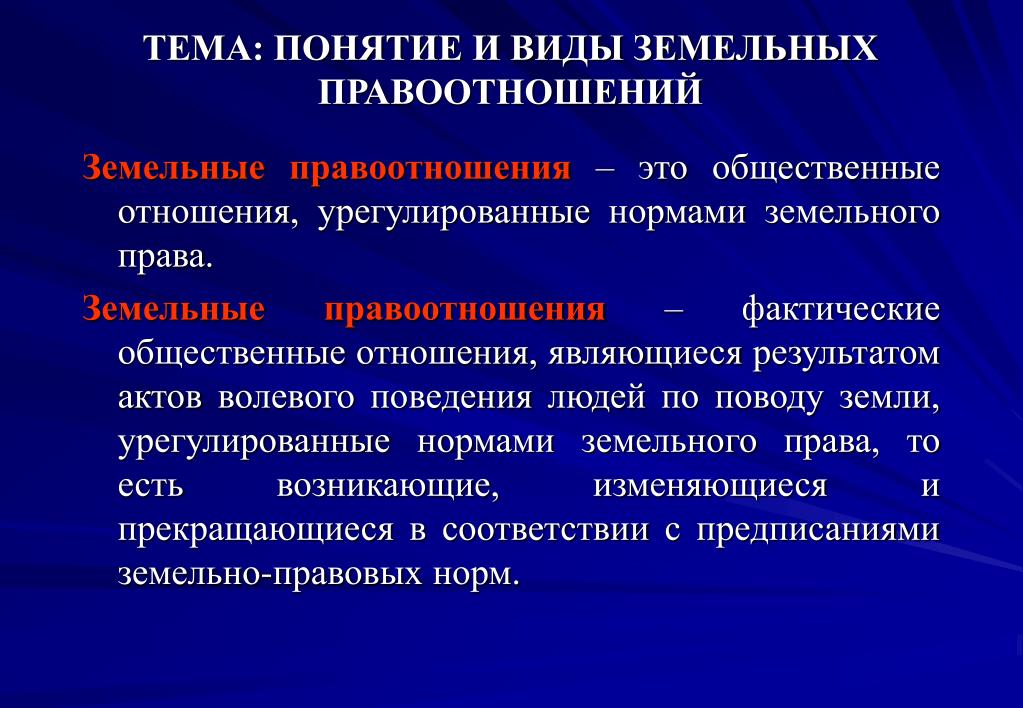 ТЕМА: ПОНЯТИЕ И ВИДЫ ЗЕМЕЛЬНЫХ ПРАВООТНОШЕНИЙ

Земельные правоотношения – это общественные отношения, урегулированные нормами земельного права.

Земельные правоотношения – фактические общественные отношения, являющиеся результатом актов волевого поведения людей по поводу земли, урегулированные нормами земельного права, то есть возникающие, изменяющиеся и прекращающиеся в соответствии с предписаниями земельно-правовых норм.